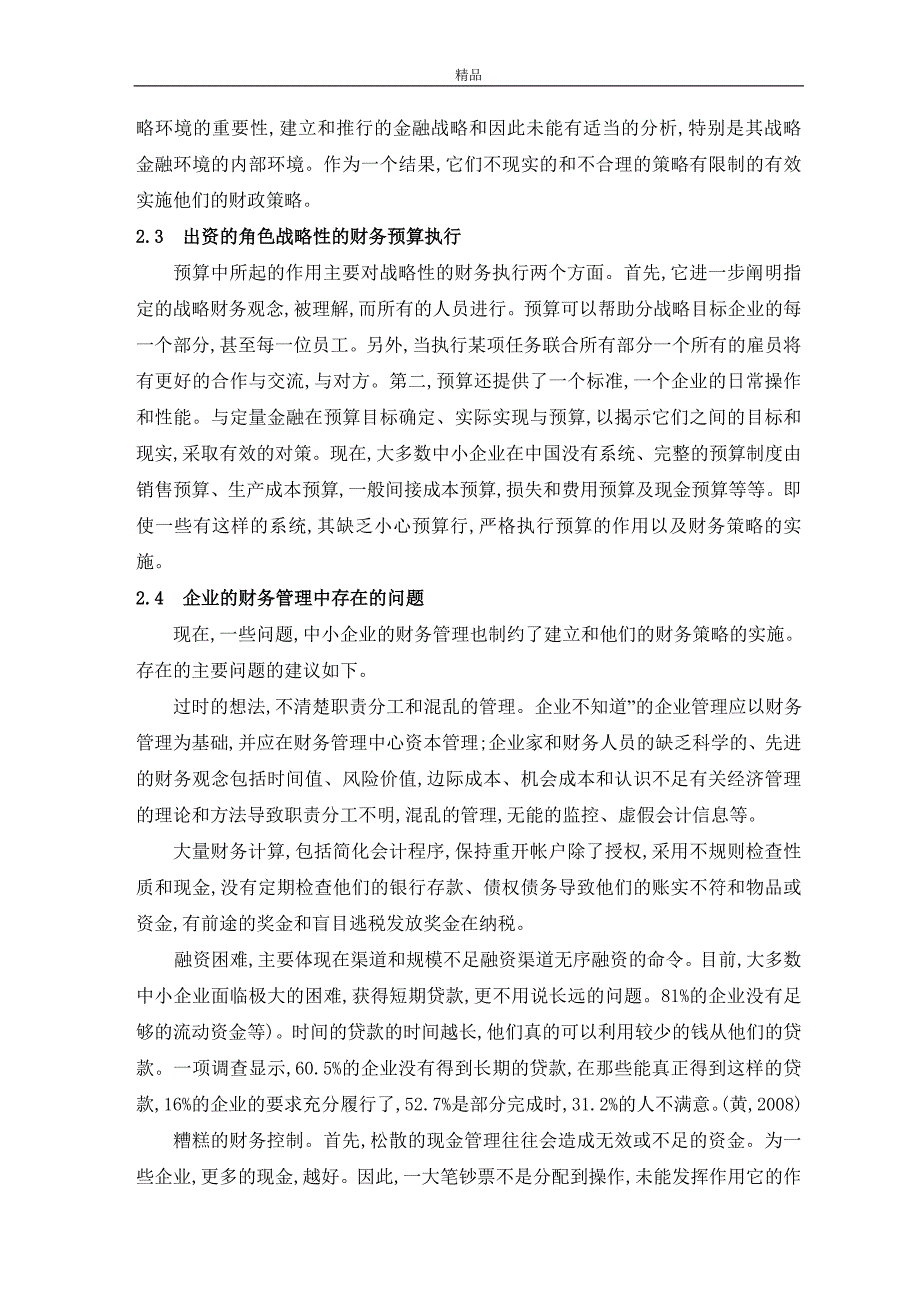 精品

略环境的重要性，建立和推行的金融战略和因此未能有适当的分析，特别是其战略金融环境的内部环境。作为一个结果，它们不现实的和不合理的策略有限制的有效实施他们的财政策略。

2.3　出资的角色战略性的财务预算执行

预算中所起的作用主要对战略性的财务执行两个方面。首先，它进一步阐明指定的战略财务观念，被理解，而所有的人员进行。预算可以帮助分战略目标企业的每一个部分，甚至每一位员工。另外，当执行某项任务联合所有部分一个所有的雇员将有更好的合作与交流，与对方。第二，预算还提供了一个标准，一个企业的日常操作和性能。与定量金融在预算目标确定、实际实现与预算，以揭示它们之间的目标和现实，采取有效的对策。现在，大多数中小企业在中国没有系统、完整的预算制度由销售预算、生产成本预算，一般间接成本预算，损失和费用预算及现金预算等等。即使一些有这样的系统，其缺乏小心预算行，严格执行预算的作用以及财务策略的实施。

2.4　企业的财务管理中存在的问题

现在，一些问题，中小企业的财务管理也制约了建立和他们的财务策略的实施。存在的主要问题的建议如下。

过时的想法，不清楚职责分工和混乱的管理。企业不知道”的企业管理应以财务管理为基础，并应在财务管理中心资本管理；企业家和财务人员的缺乏科学的、先进的财务观念包括时间值、风险价值，边际成本、机会成本和认识不足有关经济管理的理论和方法导致职责分工不明，混乱的管理，无能的监控、虚假会计信息等。

大量财务计算，包括简化会计程序，保持重开帐户除了授权，采用不规则检查性质和现金，没有定期检查他们的银行存款、债权债务导致他们的账实不符和物品或资金，有前途的奖金和盲目逃税发放奖金在纳税。

融资困难，主要体现在渠道和规模不足融资渠道无序融资的命令。目前，大多数中小企业面临极大的困难，获得短期贷款，更不用说长远的问题。81%的企业没有足够的流动资金等）。时间的贷款的时间越长，他们真的可以利用较少的钱从他们的贷款。一项调查显示，60.5%的企业没有得到长期的贷款，在那些能真正得到这样的贷款，16%的企业的要求充分履行了，52.7%是部分完成时，31.2%的人不满意。(黄，2008)

糟糕的财务控制。首先，松散的现金管理往往会造成无效或不足的资金。为一些企业，更多的现金，越好。因此，一大笔钞票不是分配到操作，未能发挥作用它的作